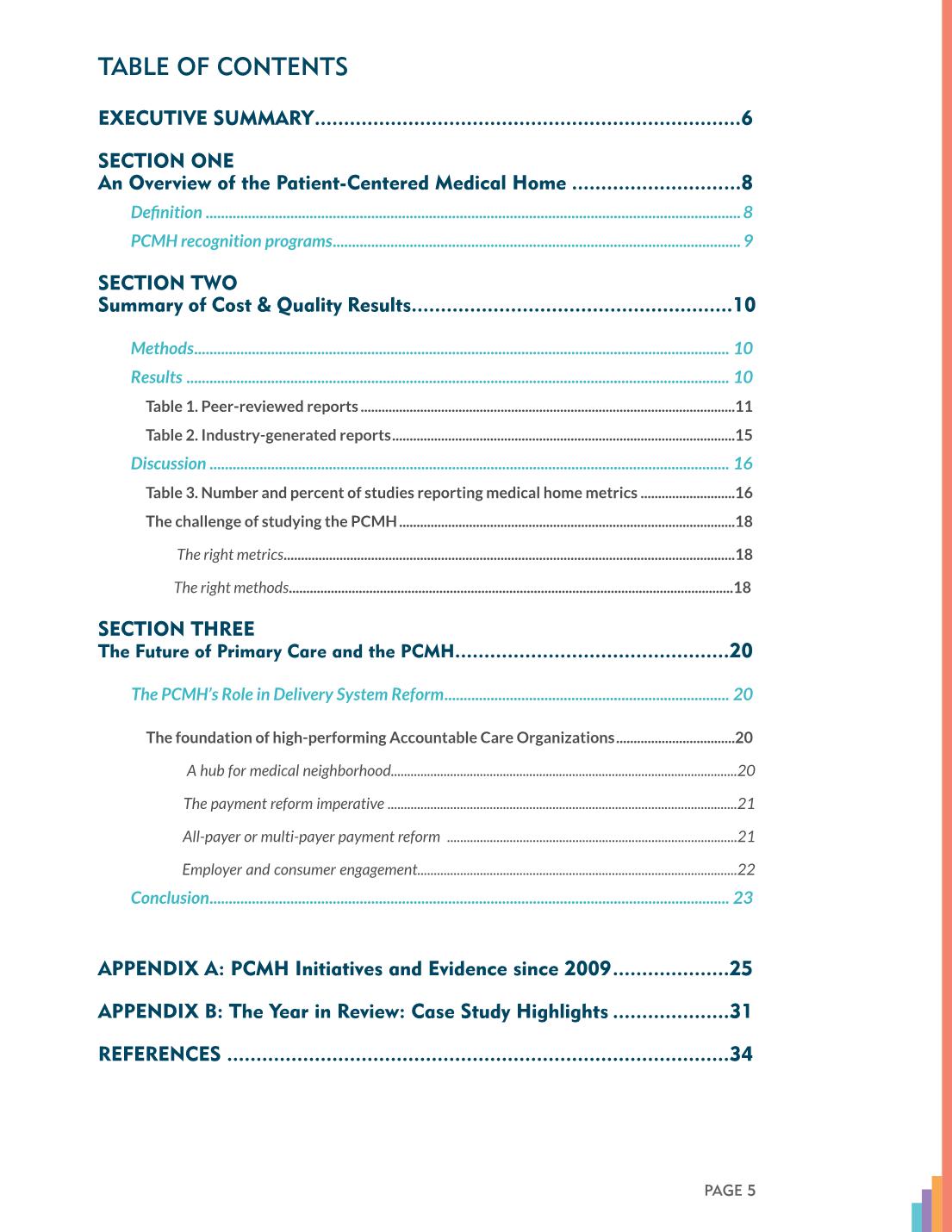 TABLE OF CONTENTS

EXECUTIVE SUMMARY 6

SECTION ONE
An Overview of the Patient-Centered Medical Home 8

Definition 8

PCMH recognition programs 9

SECTION TWO
Summary of Cost & Quality Results 10

Methods 10

Results 10

Table 1. Peer-reviewed reports 11

Table 2. Industry-generated reports 15

Discussion 16

Table 3. Number and percent of studies reporting medical home metrics 16

The challenge of studying the PCMH 18

The right metrics 18

The right methods 18

SECTION THREE
The Future of Primary Care and the PCMH 20

The PCMH's Role in Delivery System Reform 20

The foundation of high-performing Accountable Care Organizations 20

A hub for medical neighborhood 20

The payment reform imperative 21

All-payer or multi-payer payment reform 21

Employer and consumer engagement 22

Conclusion 23

APPENDIX A: PCMH Initiatives and Evidence since 2009 25

APPENDIX B: The Year in Review: Case Study Highlights 31

REFERENCES 34

PAGE 5